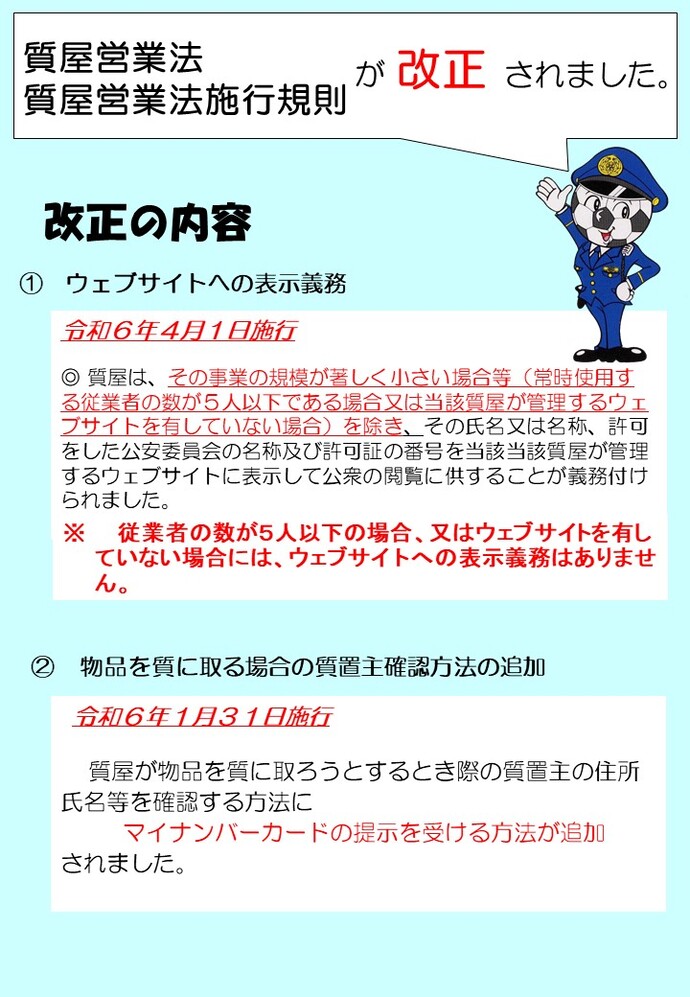 質屋営業法
質屋営業法施行規則 が 改正 されました。

改正の内容

① ウェブサイトへの表示義務

令和６年４月１日施行

◎ 質屋は、その事業の規模が著しく小さい場合等（常時使用する従業者の数が５人以下である場合又は当該質屋が管理するウェブサイトを有していない場合）を除き、その氏名又は名称、許可をした公安委員会の名称及び許可証の番号を当該当該質屋が管理するウェブサイトに表示して公衆の閲覧に供することが義務付けられました。

※ 従業者の数が５人以下の場合、又はウェブサイトを有していない場合には、ウェブサイトへの表示義務はありません。

② 物品を質に取る場合の質置主確認方法の追加

令和６年１月３１日施行

質屋が物品を質に取ろうとするとき際の質置主の住所氏名等を確認する方法に
マイナンバーカードの提示を受ける方法が追加
されました。